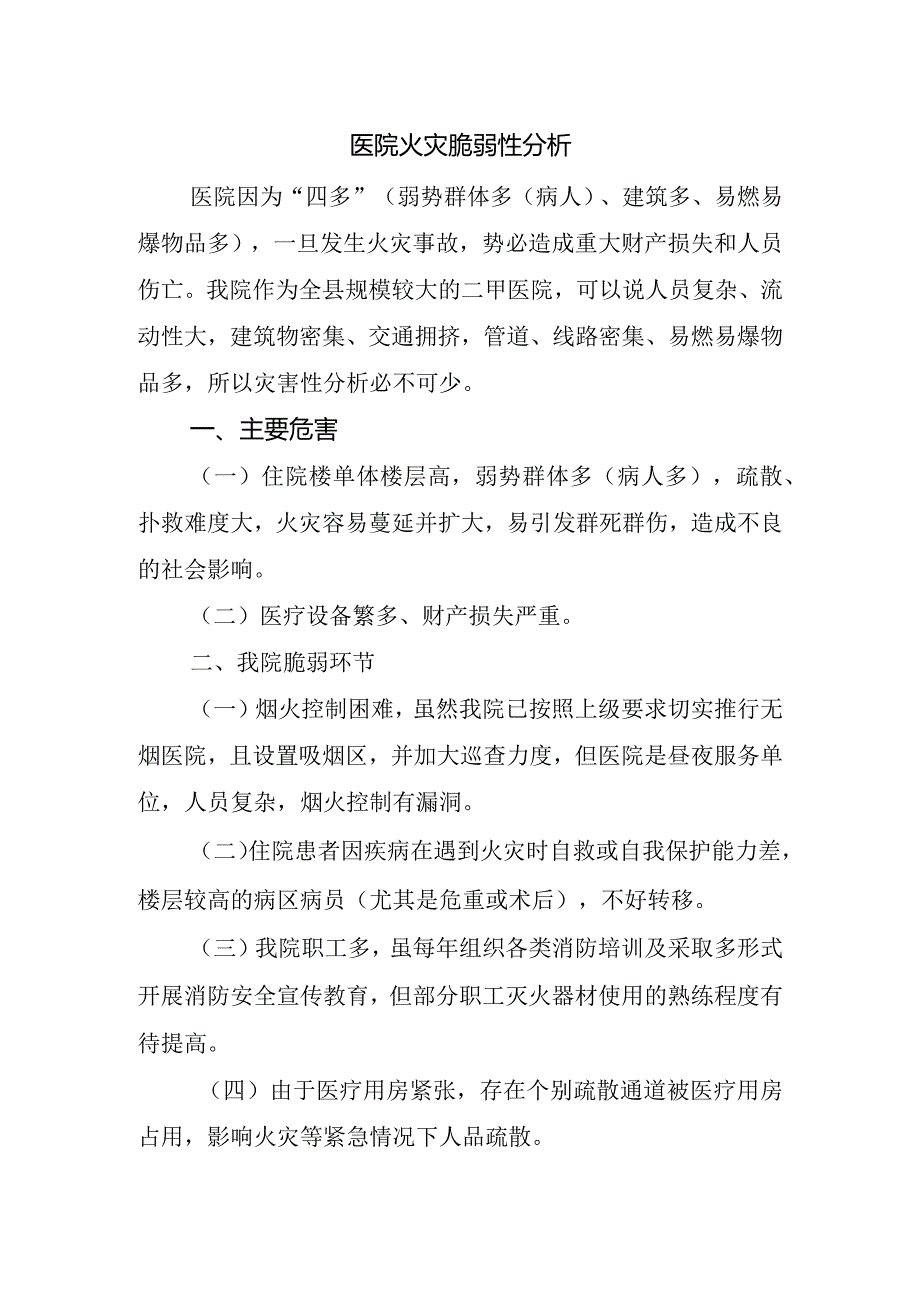 医院火灾脆弱性分析

医院因为“四多”（弱势群体多（病人）、建筑多、易燃易爆物品多），一旦发生火灾事故，势必造成重大财产损失和人员伤亡。我院作为全县规模较大的二甲医院，可以说人员复杂、流动性大，建筑物密集、交通拥挤，管道、线路密集、易燃易爆物品多，所以灾害性分析必不可少。

一、主要危害

（一）住院楼单体楼层高，弱势群体多（病人多），疏散、扑救难度大，火灾容易蔓延并扩大，易引发群死群伤，造成不良的社会影响。

（二）医疗设备繁多、财产损失严重。

二、我院脆弱环节

（一）烟火控制困难，虽然我院已按照上级要求切实推行无烟医院，且设置吸烟区，并加大巡查力度，但医院是昼夜服务单位，人员复杂，烟火控制有漏洞。

（二）住院患者因疾病在遇到火灾时自救或自我保护能力差，楼层较高的病区病员（尤其是危重或术后），不好转移。

（三）我院职工多，虽每年组织各类消防培训及采取多形式开展消防安全宣传教育，但部分职工灭火器材使用的熟练程度有待提高。

（四）由于医疗用房紧张，存在个别疏散通道被医疗用房占用，影响火灾等紧急情况下人品疏散。